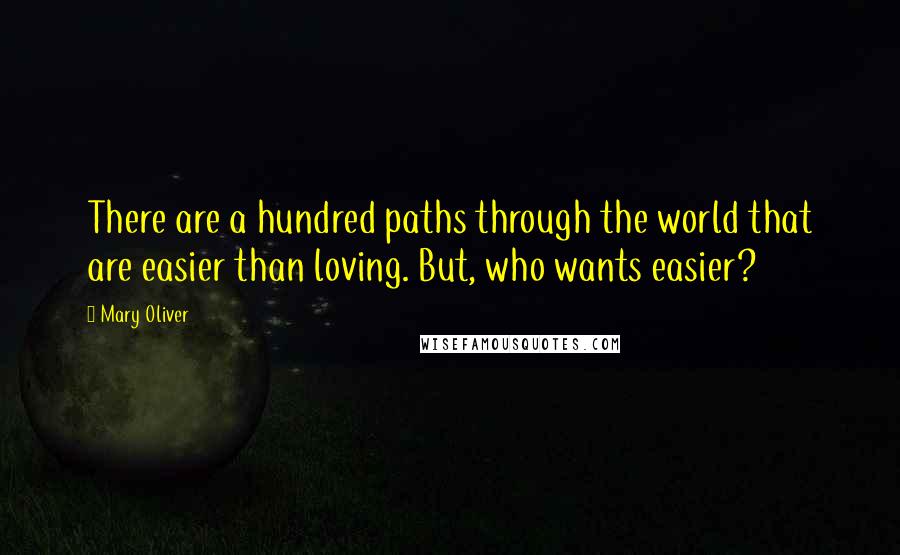 There are a hundred paths through the world that are easier than loving. But, who wants easier?

Mary Oliver

WISEFAMOUSQUOTES.COM